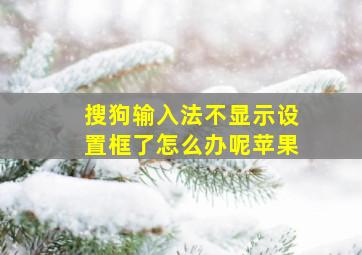 搜狗输入法不显示设置框了怎么办呢苹果